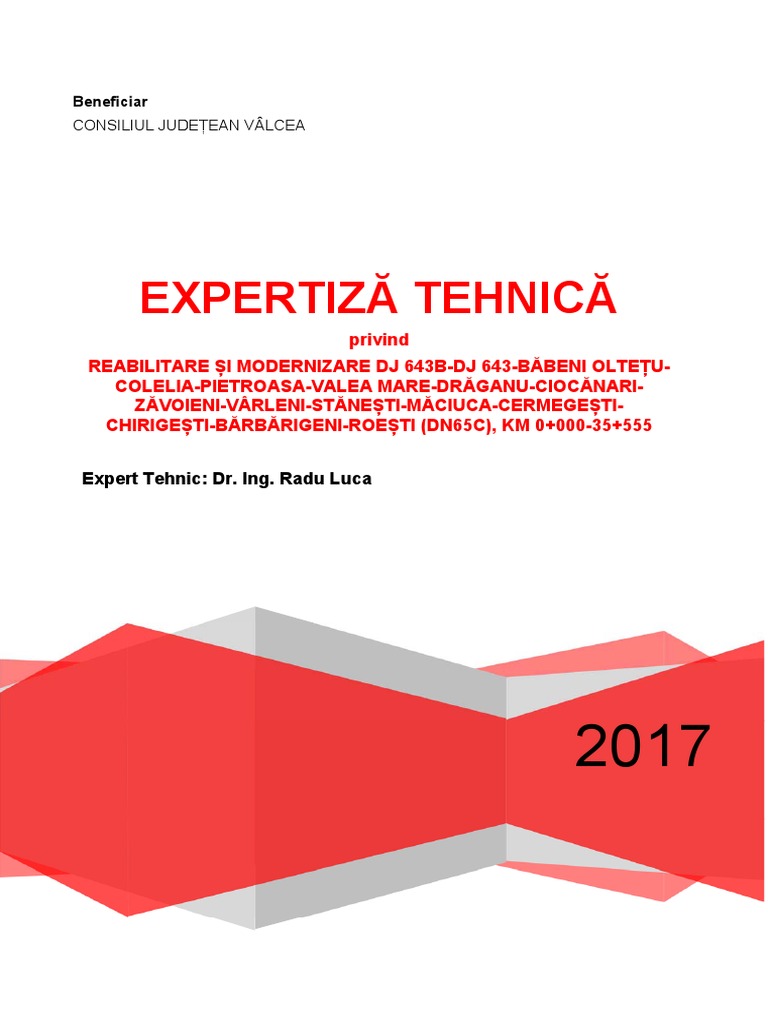 Beneficiar
CONSILIUL JUDEȚEAN VÂLCEA

EXPERTIZĂ TEHNICĂ
privind
REABILITARE ȘI MODERNIZARE DJ 643B-DJ 643-BĂBENI OLTEȚU-COLELIA-PIETROASA-VALEA MARE-DRĂGANU-CIOCĂNARI-ZĂVOIENI-VÂRLENI-STĂNEȘTI-MĂCIUCA-CERMEGEȘTI-CHIRIGEȘTI-BĂRBĂRIGENI-ROEȘTI (DN65C), KM 0+000-35+555

Expert Tehnic: Dr. Ing. Radu Luca

2017